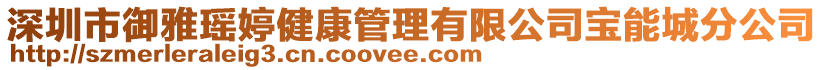 深圳市御雅瑶婷健康管理有限公司宝能城分公司
http://szmerleraleig3.cn.coovee.com